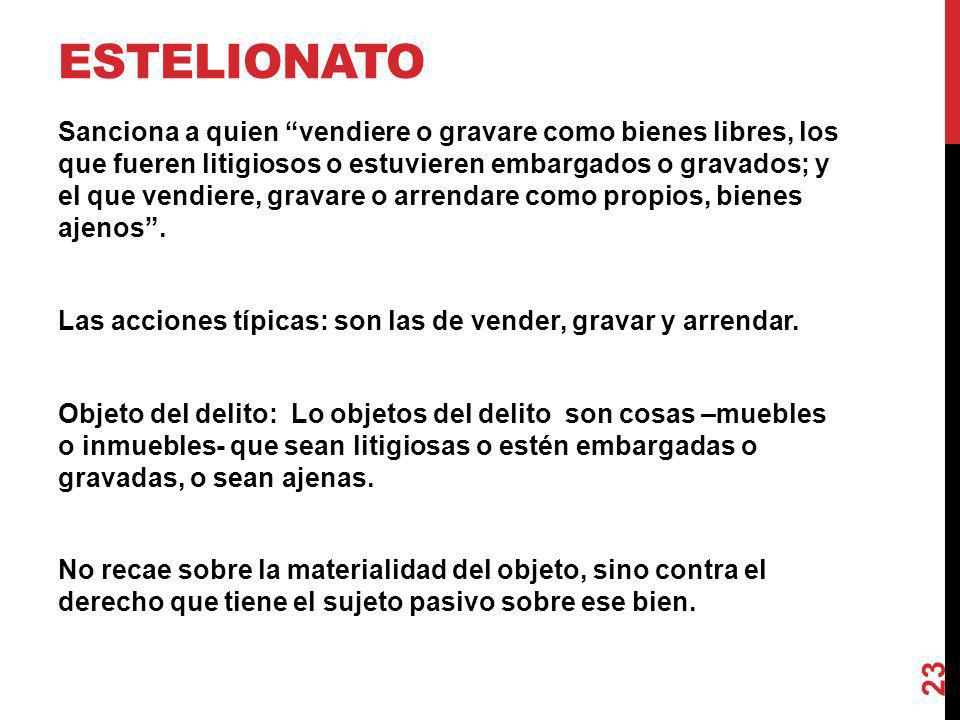 ESTELIONATO

Sanciona a quien “vendiere o gravare como bienes libres, los que fueren litigiosos o estuvieren embargados o gravados; y el que vendiere, gravare o arrendare como propios, bienes ajenos”.

Las acciones típicas: son las de vender, gravar y arrendar.

Objeto del delito: Lo objetos del delito son cosas –muebles o inmuebles- que sean litigiosas o estén embargadas o gravadas, o sean ajenas.

No recae sobre la materialidad del objeto, sino contra el derecho que tiene el sujeto pasivo sobre ese bien.

23